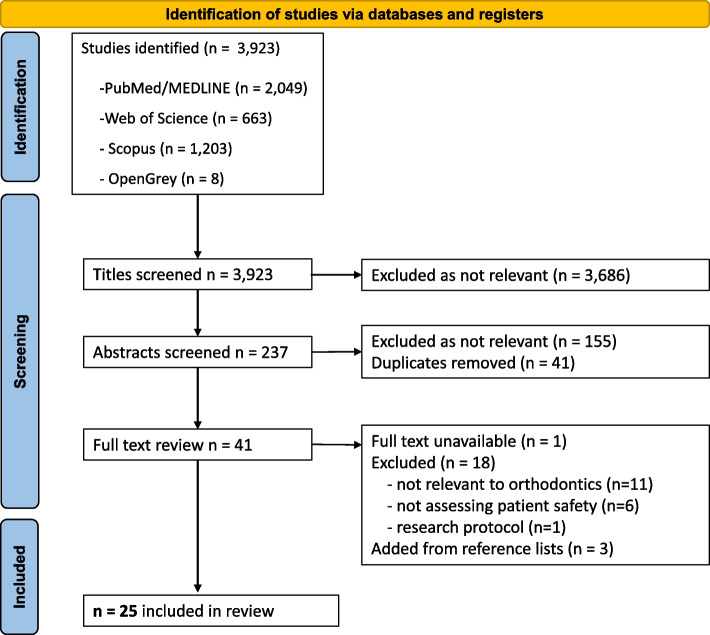 Identification of studies via databases and registers

Identification

Studies identified (n = 3,923)

-PubMed/MEDLINE (n = 2,049)

-Web of Science (n = 663)

- Scopus (n = 1,203)

- OpenGrey (n = 8)

Screening

Titles screened n = 3,923

Excluded as not relevant (n = 3,686)

Abstracts screened n = 237

Excluded as not relevant (n = 155)
Duplicates removed (n = 41)

Full text review n = 41

Full text unavailable (n = 1)
Excluded (n = 18)
- not relevant to orthodontics (n=11)
- not assessing patient safety (n=6)
- research protocol (n=1)
Added from reference lists (n = 3)

Included

n = 25 included in review